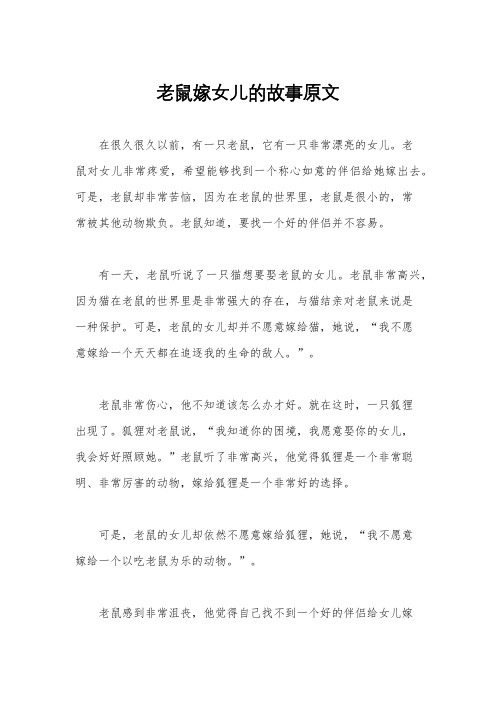 老鼠嫁女儿的故事原文

在很久很久以前，有一只老鼠，它有一只非常漂亮的女儿。老鼠对女儿非常疼爱，希望能够找到一个称心如意的伴侣给她嫁出去。可是，老鼠却非常苦恼，因为在老鼠的世界里，老鼠是很小的，常常被其他动物欺负。老鼠知道，要找一个好的伴侣并不容易。

有一天，老鼠听说了一只猫想要娶老鼠的女儿。老鼠非常高兴，因为猫在老鼠的世界里是非常强大的存在，与猫结亲对老鼠来说是一种保护。可是，老鼠的女儿却并不愿意嫁给猫，她说，“我不愿意嫁给一个天天都在追逐我的生命的敌人。”。

老鼠非常伤心，他不知道该怎么办才好。就在这时，一只狐狸出现了。狐狸对老鼠说，“我知道你的困境，我愿意娶你的女儿，我会好好照顾她。”老鼠听了非常高兴，他觉得狐狸是一个非常聪明、非常厉害的动物，嫁给狐狸是一个非常好的选择。

可是，老鼠的女儿却依然不愿意嫁给狐狸，她说，“我不愿意嫁给一个以吃老鼠为乐的动物。”。

老鼠感到非常沮丧，他觉得自己找不到一个好的伴侣给女儿嫁